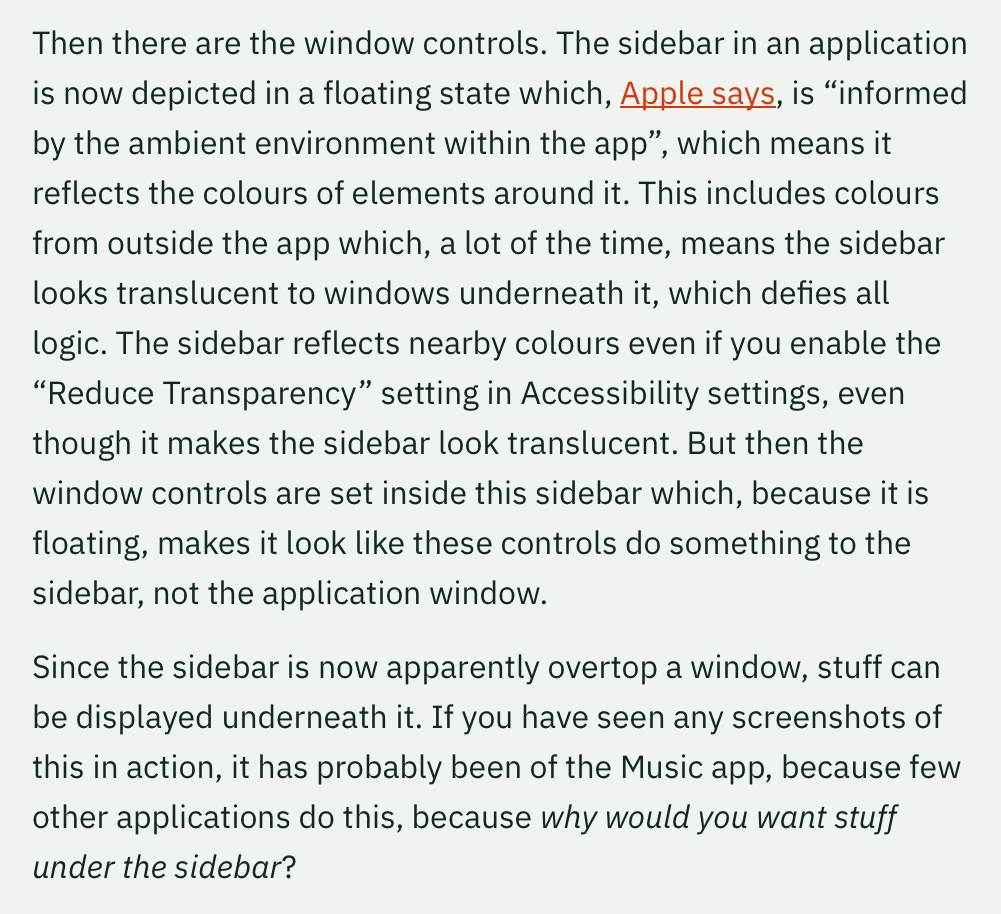 Then there are the window controls. The sidebar in an application is now depicted in a floating state which, Apple says, is “informed by the ambient environment within the app”, which means it reflects the colours of elements around it. This includes colours from outside the app which, a lot of the time, means the sidebar looks translucent to windows underneath it, which defies all logic. The sidebar reflects nearby colours even if you enable the “Reduce Transparency” setting in Accessibility settings, even though it makes the sidebar look translucent. But then the window controls are set inside this sidebar which, because it is floating, makes it look like these controls do something to the sidebar, not the application window.

Since the sidebar is now apparently overtop a window, stuff can be displayed underneath it. If you have seen any screenshots of this in action, it has probably been of the Music app, because few other applications do this, because why would you want stuff under the sidebar?